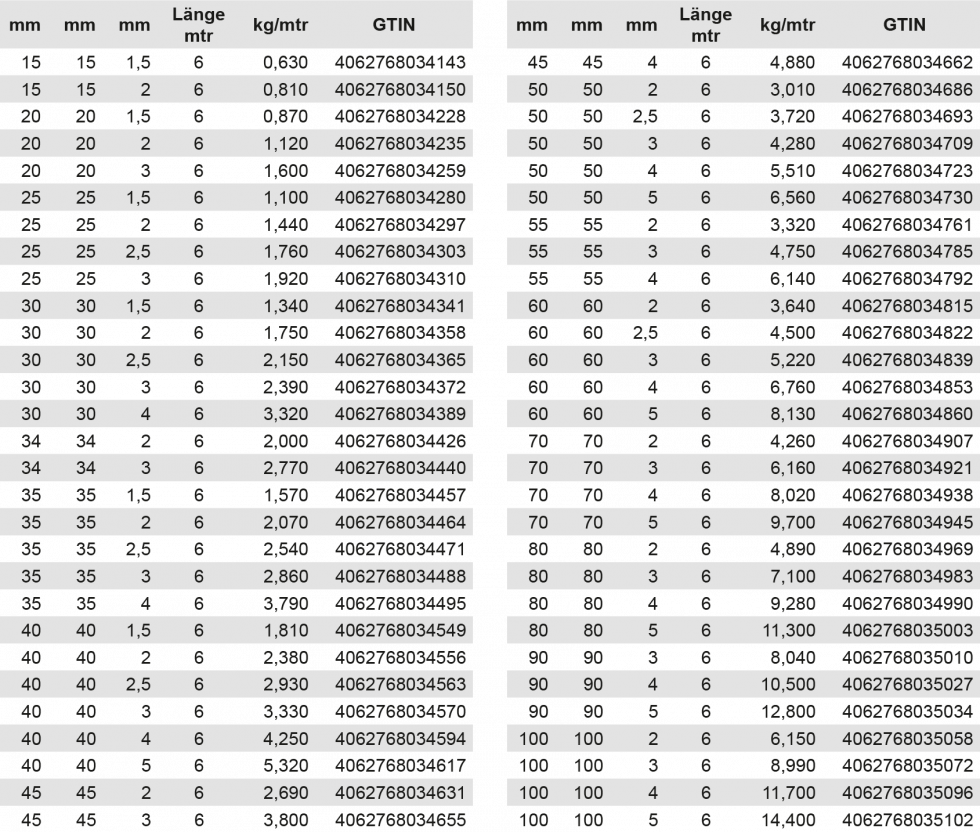 | mm | mm | mm | Länge mtr | kg/mtr | GTIN |
|---|---|---|---|---|---|
| 15 | 15 | 1,5 | 6 | 0,630 | 4062768034143 |
| 15 | 15 | 2 | 6 | 0,810 | 4062768034150 |
| 20 | 20 | 1,5 | 6 | 0,870 | 4062768034228 |
| 20 | 20 | 2 | 6 | 1,120 | 4062768034235 |
| 20 | 20 | 3 | 6 | 1,600 | 4062768034259 |
| 25 | 25 | 1,5 | 6 | 1,100 | 4062768034280 |
| 25 | 25 | 2 | 6 | 1,440 | 4062768034297 |
| 25 | 25 | 2,5 | 6 | 1,760 | 4062768034303 |
| 25 | 25 | 3 | 6 | 1,920 | 4062768034310 |
| 30 | 30 | 1,5 | 6 | 1,340 | 4062768034341 |
| 30 | 30 | 2 | 6 | 1,750 | 4062768034358 |
| 30 | 30 | 2,5 | 6 | 2,150 | 4062768034365 |
| 30 | 30 | 3 | 6 | 2,390 | 4062768034372 |
| 30 | 30 | 4 | 6 | 3,320 | 4062768034389 |
| 34 | 34 | 2 | 6 | 2,000 | 4062768034426 |
| 34 | 34 | 3 | 6 | 2,770 | 4062768034440 |
| 35 | 35 | 1,5 | 6 | 1,570 | 4062768034457 |
| 35 | 35 | 2 | 6 | 2,070 | 4062768034464 |
| 35 | 35 | 2,5 | 6 | 2,540 | 4062768034471 |
| 35 | 35 | 3 | 6 | 2,860 | 4062768034488 |
| 35 | 35 | 4 | 6 | 3,790 | 4062768034495 |
| 40 | 40 | 1,5 | 6 | 1,810 | 4062768034549 |
| 40 | 40 | 2 | 6 | 2,380 | 4062768034556 |
| 40 | 40 | 2,5 | 6 | 2,930 | 4062768034563 |
| 40 | 40 | 3 | 6 | 3,330 | 4062768034570 |
| 40 | 40 | 4 | 6 | 4,250 | 4062768034594 |
| 40 | 40 | 5 | 6 | 5,320 | 4062768034617 |
| 45 | 45 | 2 | 6 | 2,690 | 4062768034631 |
| 45 | 45 | 3 | 6 | 3,800 | 4062768034655 |

| mm | mm | mm | Länge mtr | kg/mtr | GTIN |
|---|---|---|---|---|---|
| 45 | 45 | 4 | 6 | 4,880 | 4062768034662 |
| 50 | 50 | 2 | 6 | 3,010 | 4062768034686 |
| 50 | 50 | 2,5 | 6 | 3,720 | 4062768034693 |
| 50 | 50 | 3 | 6 | 4,280 | 4062768034709 |
| 50 | 50 | 4 | 6 | 5,510 | 4062768034723 |
| 50 | 50 | 5 | 6 | 6,560 | 4062768034730 |
| 55 | 55 | 2 | 6 | 3,320 | 4062768034761 |
| 55 | 55 | 3 | 6 | 4,750 | 4062768034785 |
| 55 | 55 | 4 | 6 | 6,140 | 4062768034792 |
| 60 | 60 | 2 | 6 | 3,640 | 4062768034815 |
| 60 | 60 | 2,5 | 6 | 4,500 | 4062768034822 |
| 60 | 60 | 3 | 6 | 5,220 | 4062768034839 |
| 60 | 60 | 4 | 6 | 6,760 | 4062768034853 |
| 60 | 60 | 5 | 6 | 8,130 | 4062768034860 |
| 70 | 70 | 2 | 6 | 4,260 | 4062768034907 |
| 70 | 70 | 3 | 6 | 6,160 | 4062768034921 |
| 70 | 70 | 4 | 6 | 8,020 | 4062768034938 |
| 70 | 70 | 5 | 6 | 9,700 | 4062768034945 |
| 80 | 80 | 2 | 6 | 4,890 | 4062768034969 |
| 80 | 80 | 3 | 6 | 7,100 | 4062768034983 |
| 80 | 80 | 4 | 6 | 9,280 | 4062768034990 |
| 80 | 80 | 5 | 6 | 11,300 | 4062768035003 |
| 90 | 90 | 3 | 6 | 8,040 | 4062768035010 |
| 90 | 90 | 4 | 6 | 10,500 | 4062768035027 |
| 90 | 90 | 5 | 6 | 12,800 | 4062768035034 |
| 100 | 100 | 2 | 6 | 6,150 | 4062768035058 |
| 100 | 100 | 3 | 6 | 8,990 | 4062768035072 |
| 100 | 100 | 4 | 6 | 11,700 | 4062768035096 |
| 100 | 100 | 5 | 6 | 14,400 | 4062768035102 |